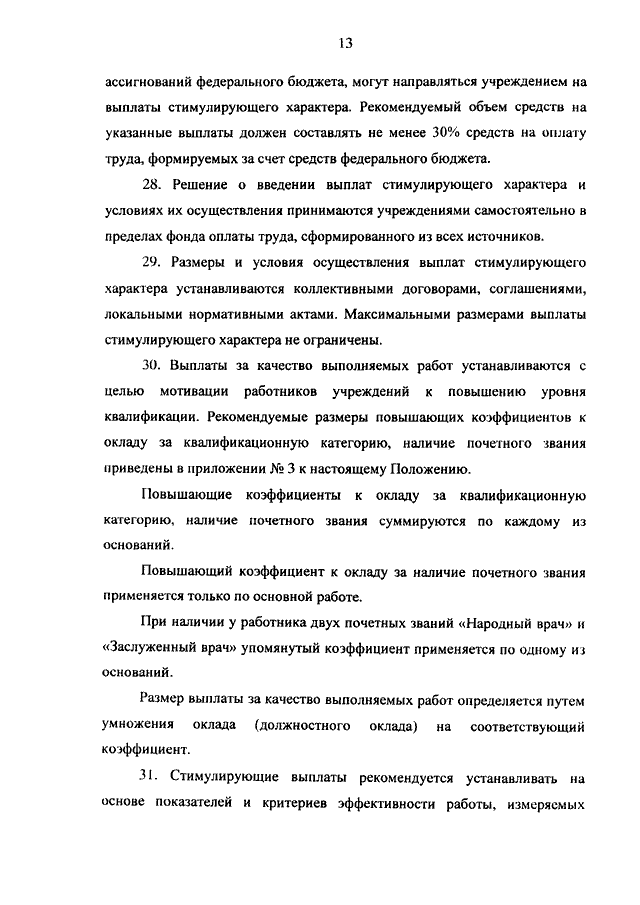 13

ассигнований федерального бюджета, могут направляться учреждением на выплаты стимулирующего характера. Рекомендуемый объем средств на указанные выплаты должен составлять не менее 30% средств на оплату труда, формируемых за счет средств федерального бюджета.

28. Решение о введении выплат стимулирующего характера и условиях их осуществления принимаются учреждениями самостоятельно в пределах фонда оплаты труда, сформированного из всех источников.

29. Размеры и условия осуществления выплат стимулирующего характера устанавливаются коллективными договорами, соглашениями, локальными нормативными актами. Максимальными размерами выплаты стимулирующего характера не ограничены.

30. Выплаты за качество выполняемых работ устанавливаются с целью мотивации работников учреждений к повышению уровня квалификации. Рекомендуемые размеры повышающих коэффициентов к окладу за квалификационную категорию, наличие почетного звания приведены в приложении № 3 к настоящему Положению.

Повышающие коэффициенты к окладу за квалификационную категорию, наличие почетного звания суммируются по каждому из оснований.

Повышающий коэффициент к окладу за наличие почетного звания применяется только по основной работе.

При наличии у работника двух почетных званий «Народный врач» и «Заслуженный врач» упомянутый коэффициент применяется по одному из оснований.

Размер выплаты за качество выполняемых работ определяется путем умножения оклада (должностного оклада) на соответствующий коэффициент.

31. Стимулирующие выплаты рекомендуется устанавливать на основе показателей и критериев эффективности работы, измеряемых